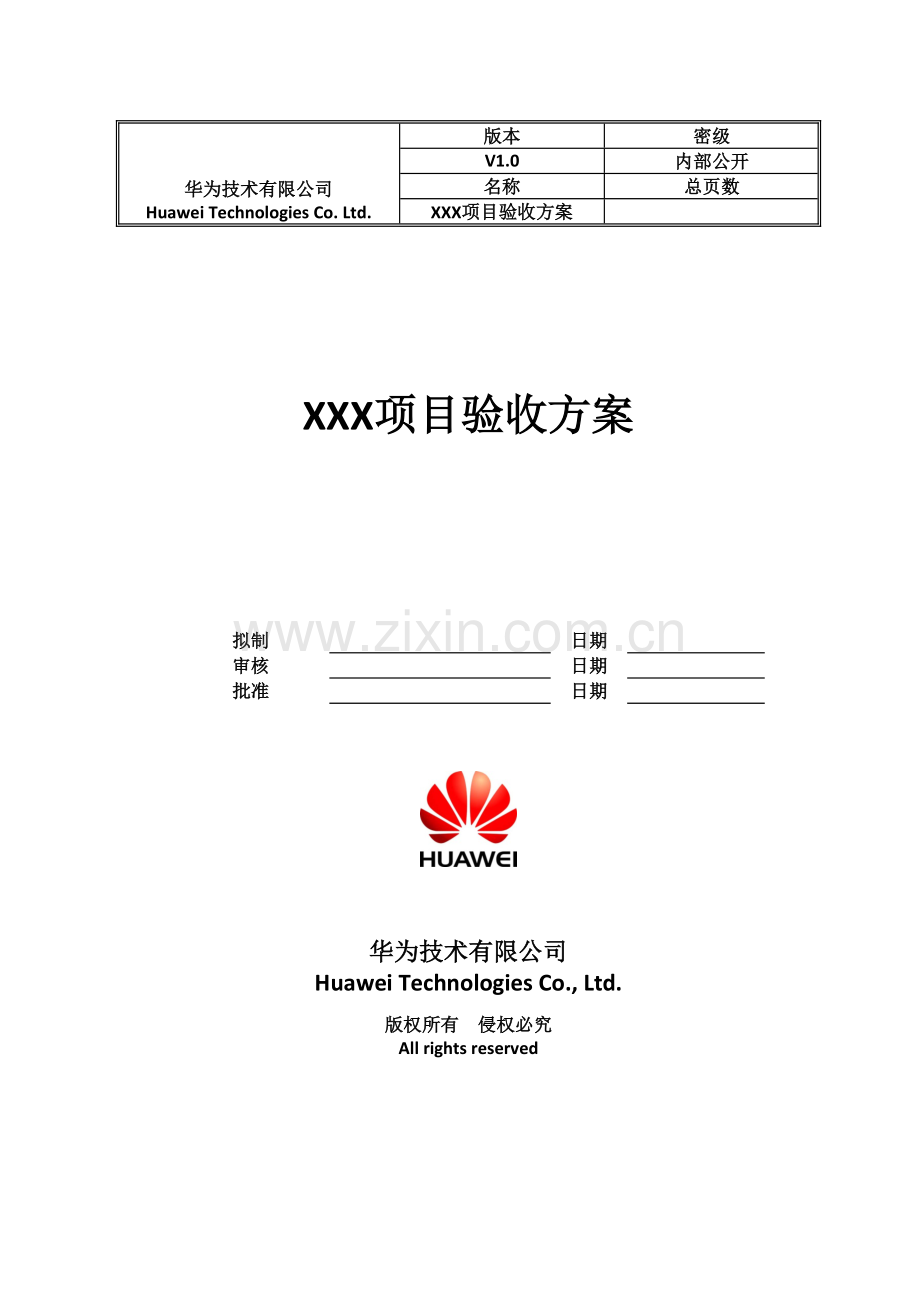 | 华为技术有限公司 Huawei Technologies Co. Ltd. | 版本 | 密级 |
|---|---|---|
| | V1.0 | 内部公开 |
| | 名称 | 总页数 |
| | XXX项目验收方案 | |

XXX项目验收方案

拟制 ____ 日期 ____
审核 ____ 日期 ____
批准 ____ 日期 ____

HUAWEI

华为技术有限公司
Huawei Technologies Co., Ltd.

版权所有 侵权必究
All rights reserved

www.zixin.com.cn